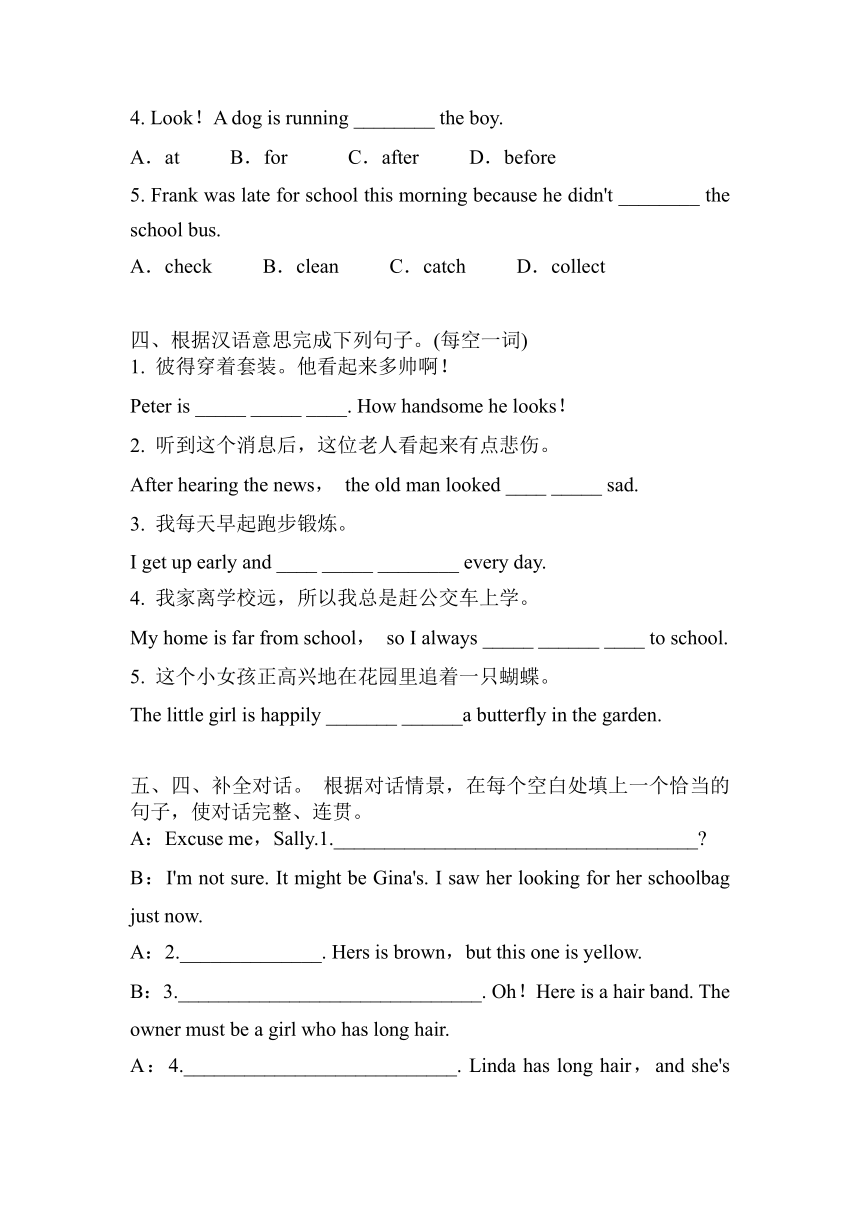 4. Look！A dog is running ________ the boy.

A．at　　B．for　　C．after　　D．before

5. Frank was late for school this morning because he didn't ________ the school bus.

A．check　　B．clean　　C．catch　　D．collect

四、根据汉语意思完成下列句子。(每空一词)
1. 彼得穿着套装。他看起来多帅啊！

Peter is _____ _____ ____. How handsome he looks！

2. 听到这个消息后，这位老人看起来有点悲伤。

After hearing the news， the old man looked ____ _____ sad.

3. 我每天早起跑步锻炼。

I get up early and ____ _____ ________ every day.

4. 我家离学校远，所以我总是赶公交车上学。

My home is far from school， so I always _____ ______ ____ to school.

5. 这个小女孩正高兴地在花园里追着一只蝴蝶。

The little girl is happily _______ ______a butterfly in the garden.

五、四、补全对话。 根据对话情景，在每个空白处填上一个恰当的句子，使对话完整、连贯。
A：Excuse me，Sally.1.____________________________________?

B：I'm not sure. It might be Gina's. I saw her looking for her schoolbag just now.

A：2.______________. Hers is brown，but this one is yellow.

B：3.______________________________. Oh！Here is a hair band. The owner must be a girl who has long hair.

A：4.___________________________. Linda has long hair， and she's